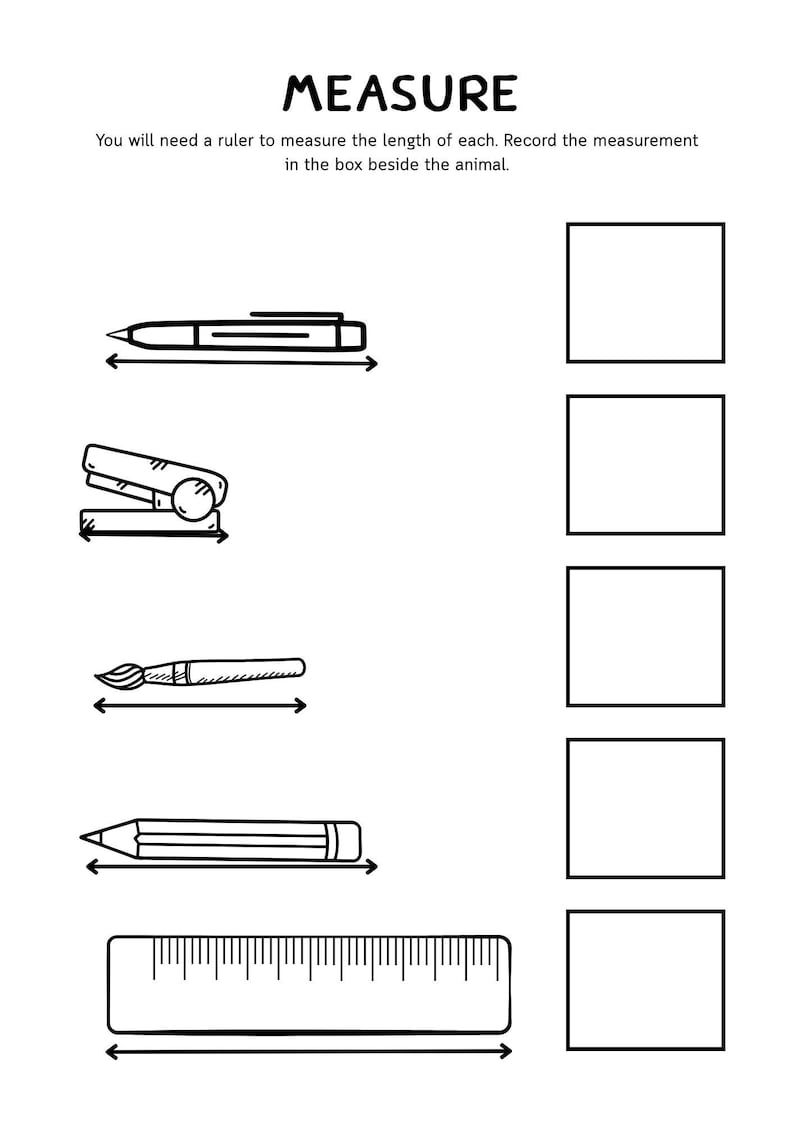 MEASURE

You will need a ruler to measure the length of each. Record the measurement in the box beside the animal.